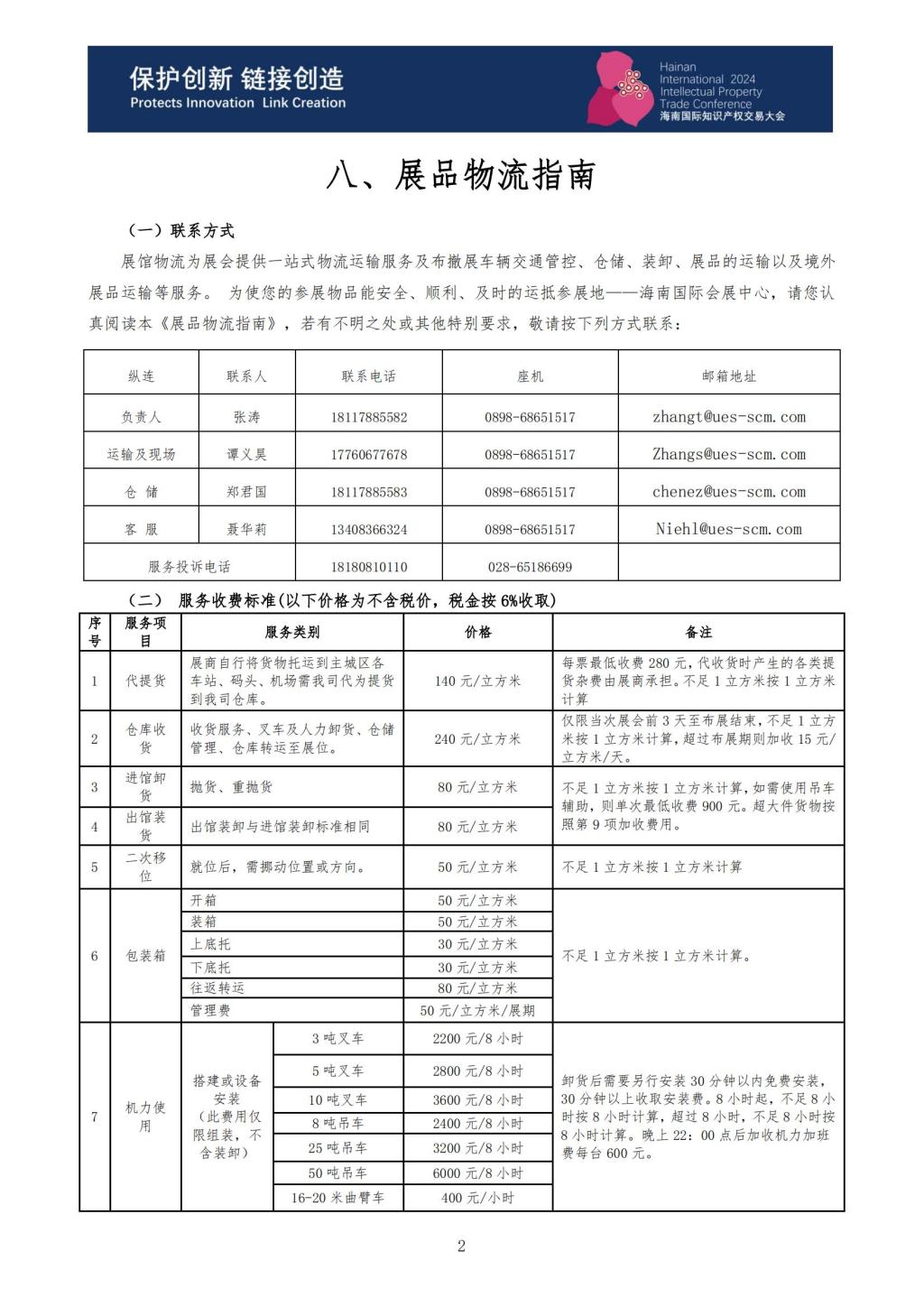 保护创新 链接创造
Protects Innovation Link Creation

Hainan
International 2024
Intellectual Property
Trade Conference
海南国际知识产权交易大会

八、展品物流指南

（一）联系方式

展馆物流为展会提供一站式物流运输服务及布撤展车辆交通管控、仓储、装卸、展品的运输以及境外展品运输等服务。 为使您的参展物品能安全、顺利、及时的运抵参展地——海南国际会展中心，请您认真阅读本《展品物流指南》，若有不明之处或其他特别要求，敬请按下列方式联系：

| 纵连 | 联系人 | 联系电话 | 座机 | 邮箱地址 |
|---|---|---|---|---|
| 负责人 | 张涛 | 18117885582 | 0898-68651517 | zhangt@ues-scm.com |
| 运输及现场 | 谭义昊 | 17760677678 | 0898-68651517 | Zhangs@ues-scm.com |
| 仓 储 | 郑君国 | 18117885583 | 0898-68651517 | chenez@ues-scm.com |
| 客 服 | 聂华莉 | 13408366324 | 0898-68651517 | Niehl@ues-scm.com |
| 服务投诉电话 | | 18180810110 | 028-65186699 | |

（二） 服务收费标准(以下价格为不含税价，税金按 6%收取)

| 序号 | 服务项目 | 服务类别 | | 价格 | 备注 |
|---|---|---|---|---|---|
| 1 | 代提货 | 展商自行将货物托运到主城区各车站、码头、机场需我司代为提货到我司仓库。 | | 140 元/立方米 | 每票最低收费 280 元，代收货时产生的各类提货杂费由展商承担。不足 1 立方米按 1 立方米计算 |
| 2 | 仓库收货 | 收货服务、叉车及人力卸货、仓储管理、仓库转运至展位。 | | 240 元/立方米 | 仅限当次展会前 3 天至布展结束，不足 1 立方米按 1 立方米计算，超过布展期则加收 15 元/立方米/天。 |
| 3 | 进馆卸货 | 抛货、重抛货 | | 80 元/立方米 | 不足 1 立方米按 1 立方米计算，如需使用吊车辅助，则单次最低收费 900 元。超大件货物按照第 9 项加收费用。 |
| 4 | 出馆装货 | 出馆装卸与进馆装卸标准相同 | | 80 元/立方米 | |
| 5 | 二次移位 | 就位后，需挪动位置或方向。 | | 50 元/立方米 | 不足 1 立方米按 1 立方米计算 |
| 6 | 包装箱 | 开箱 | | 50 元/立方米 | 不足 1 立方米按 1 立方米计算。 |
| | | 装箱 | | 50 元/立方米 | |
| | | 上底托 | | 30 元/立方米 | |
| | | 下底托 | | 30 元/立方米 | |
| | | 往返转运 | | 80 元/立方米 | |
| | | 管理费 | | 50 元/立方米/展期 | |
| 7 | 机力使用 | 搭建或设备安装（此费用仅限组装，不含装卸） | 3 吨叉车 | 2200 元/8 小时 | 卸货后需要另行安装 30 分钟以内免费安装，30 分钟以上收取安装费。8 小时起，不足 8 小时按 8 小时计算，超过 8 小时，不足 8 小时按 8 小时计算。晚上 22：00 点后加收机力加班费每台 600 元。 |
| | | | 5 吨叉车 | 2800 元/8 小时 | |
| | | | 10 吨叉车 | 3600 元/8 小时 | |
| | | | 8 吨吊车 | 2400 元/8 小时 | |
| | | | 25 吨吊车 | 3200 元/8 小时 | |
| | | | 50 吨吊车 | 6000 元/8 小时 | |
| | | | 16-20 米曲臂车 | 400 元/小时 | |

2